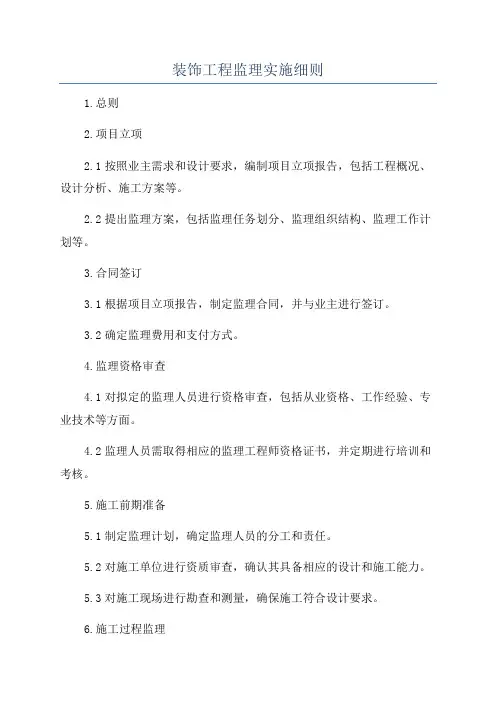 装饰工程监理实施细则

1.总则

2.项目立项

2.1 按照业主需求和设计要求，编制项目立项报告，包括工程概况、设计分析、施工方案等。

2.2 提出监理方案，包括监理任务划分、监理组织结构、监理工作计划等。

3.合同签订

3.1 根据项目立项报告，制定监理合同，并与业主进行签订。

3.2 确定监理费用和支付方式。

4.监理资格审查

4.1 对拟定的监理人员进行资格审查，包括从业资格、工作经验、专业技术等方面。

4.2 监理人员需取得相应的监理工程师资格证书，并定期进行培训和考核。

5.施工前期准备

5.1 制定监理计划，确定监理人员的分工和责任。

5.2 对施工单位进行资质审查，确认其具备相应的设计和施工能力。

5.3 对施工现场进行勘查和测量，确保施工符合设计要求。

6.施工过程监理